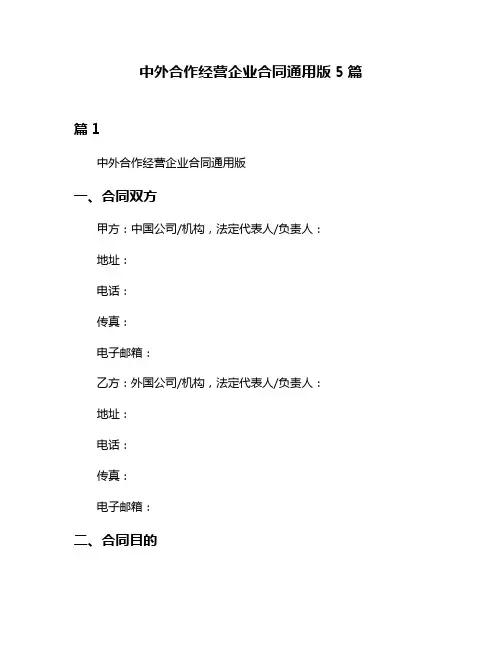 中外合作经营企业合同通用版 5 篇

篇 1

中外合作经营企业合同通用版

一、合同双方

甲方：中国公司/机构，法定代表人/负责人：

地址：

电话：

传真：

电子邮箱：

乙方：外国公司/机构，法定代表人/负责人：

地址：

电话：

传真：

电子邮箱：

二、合同目的